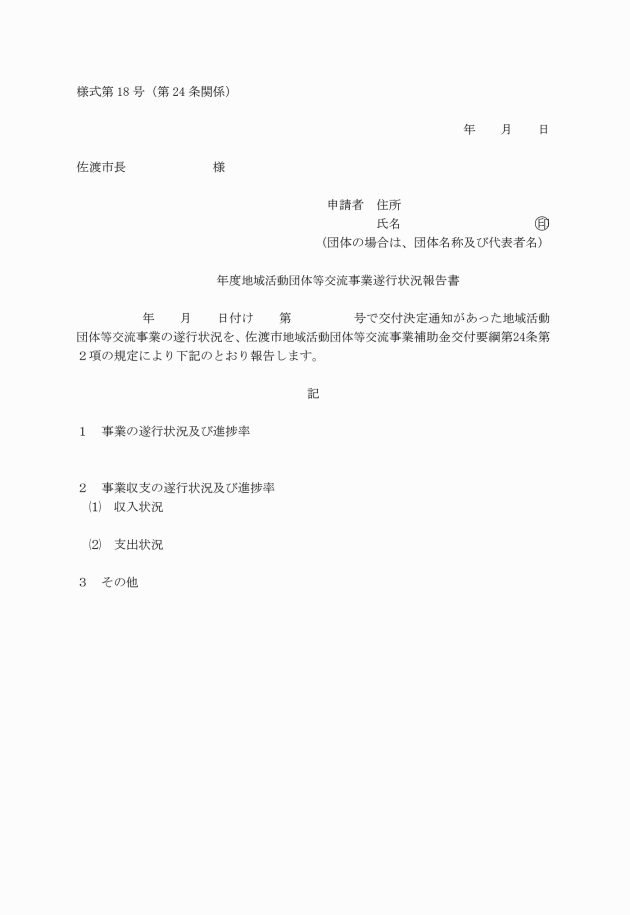 様式第 18 号（第 24 条関係）

年　　月　　日

佐渡市長　　　　　　　様

申請者　住所
氏名　　　　　　　　　　㊞
（団体の場合は、団体名称及び代表者名）

年度地域活動団体等交流事業遂行状況報告書

年　　月　　日付け　　第　　　　　号で交付決定通知があった地域活動団体等交流事業の遂行状況を、佐渡市地域活動団体等交流事業補助金交付要綱第24条第２項の規定により下記のとおり報告します。

記

1　事業の遂行状況及び進捗率

2　事業収支の遂行状況及び進捗率
⑴　収入状況

⑵　支出状況

3　その他